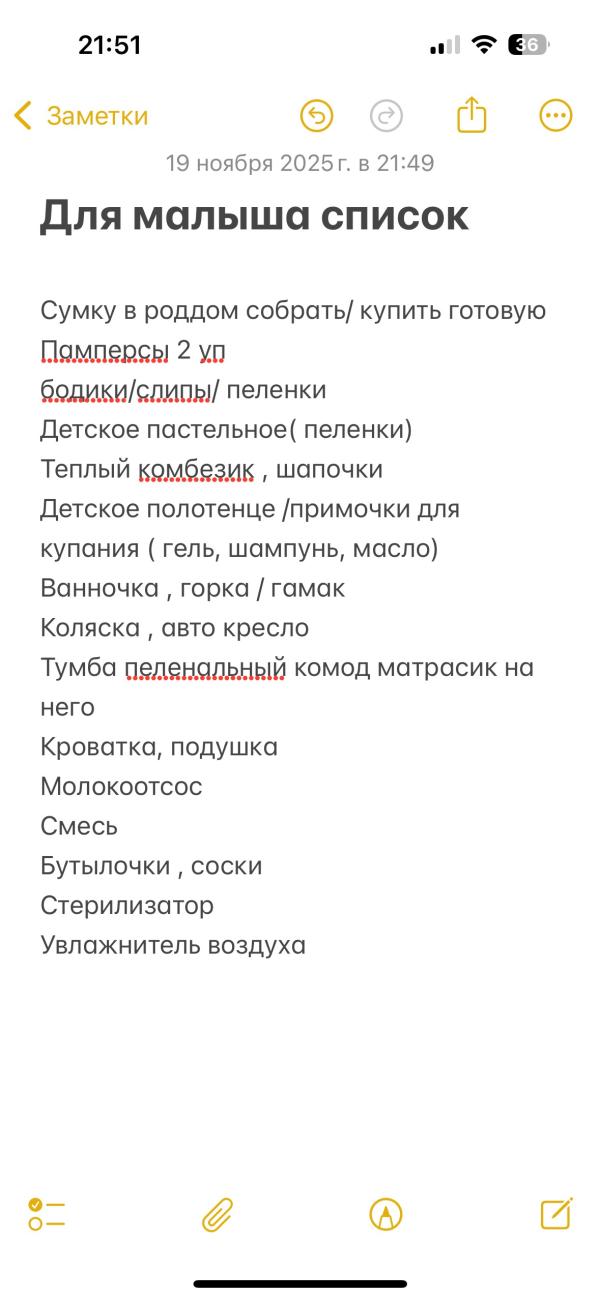 21:51

36

Заметки

19 ноября 2025 г. в 21:49

Для малыша список

Сумку в роддом собрать/ купить готовую
Памперсы 2 уп
бодики/слипы/ пеленки
Детское пастельное( пеленки)
Теплый комбезик , шапочки
Детское полотенце /примочки для купания ( гель, шампунь, масло)
Ванночка , горка / гамак
Коляска , авто кресло
Тумба пеленальный комод матрасик на него
Кроватка, подушка
Молокоотсос
Смесь
Бутылочки , соски
Стерилизатор
Увлажнитель воздуха